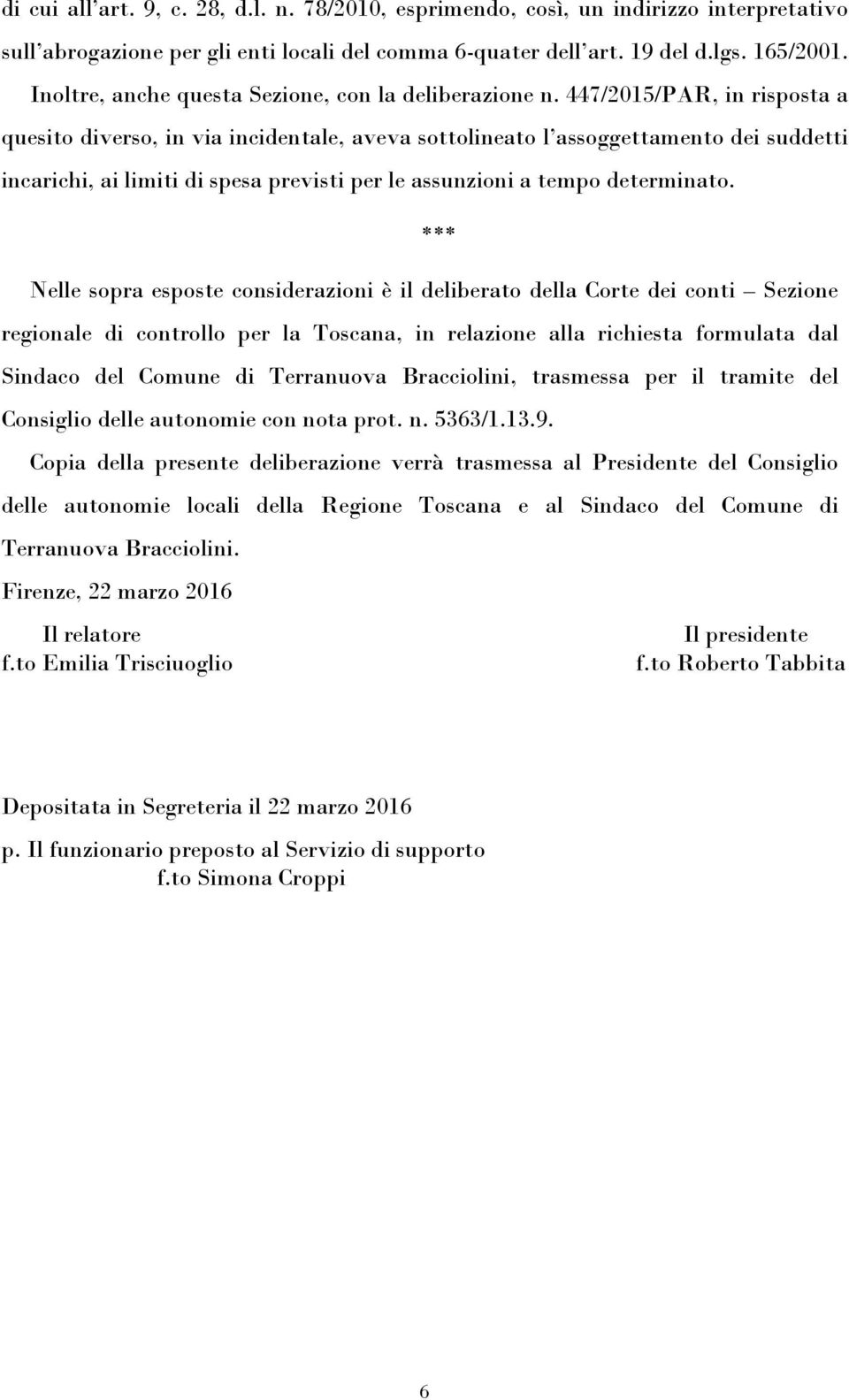 di cui all'art. 9, c. 28, d.l. n. 78/2010, esprimendo, così, un indirizzo interpretativo sull'abrogazione per gli enti locali del comma 6-quater dell'art. 19 del d.lgs. 165/2001. Inoltre, anche questa Sezione, con la deliberazione n. 447/2015/PAR, in risposta a quesito diverso, in via incidentale, aveva sottolineato l'assoggettamento dei suddetti incarichi, ai limiti di spesa previsti per le assunzioni a tempo determinato.

***

Nelle sopra esposte considerazioni è il deliberato della Corte dei conti – Sezione regionale di controllo per la Toscana, in relazione alla richiesta formulata dal Sindaco del Comune di Terranuova Bracciolini, trasmessa per il tramite del Consiglio delle autonomie con nota prot. n. 5363/1.13.9.

Copia della presente deliberazione verrà trasmessa al Presidente del Consiglio delle autonomie locali della Regione Toscana e al Sindaco del Comune di Terranuova Bracciolini.

Firenze, 22 marzo 2016

Il relatore
f.to Emilia Trisciuoglio

Il presidente
f.to Roberto Tabbita

Depositata in Segreteria il 22 marzo 2016
p. Il funzionario preposto al Servizio di supporto
f.to Simona Croppi

6